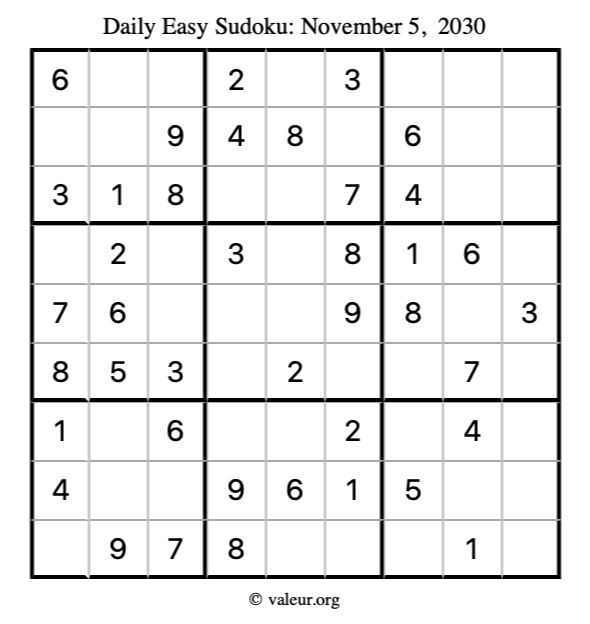 Daily Easy Sudoku: November 5, 2030

| 6 |  |  | 2 |  | 3 |  |  |  |
|---|---|---|---|---|---|---|---|---|
|  |  | 9 | 4 | 8 |  | 6 |  |  |
| 3 | 1 | 8 |  |  | 7 | 4 |  |  |
|  | 2 |  | 3 |  | 8 | 1 | 6 |  |
| 7 | 6 |  |  |  | 9 | 8 |  | 3 |
| 8 | 5 | 3 |  | 2 |  |  | 7 |  |
| 1 |  | 6 |  |  | 2 |  | 4 |  |
| 4 |  |  | 9 | 6 | 1 | 5 |  |  |
|  | 9 | 7 | 8 |  |  |  | 1 |  |

© valeur.org